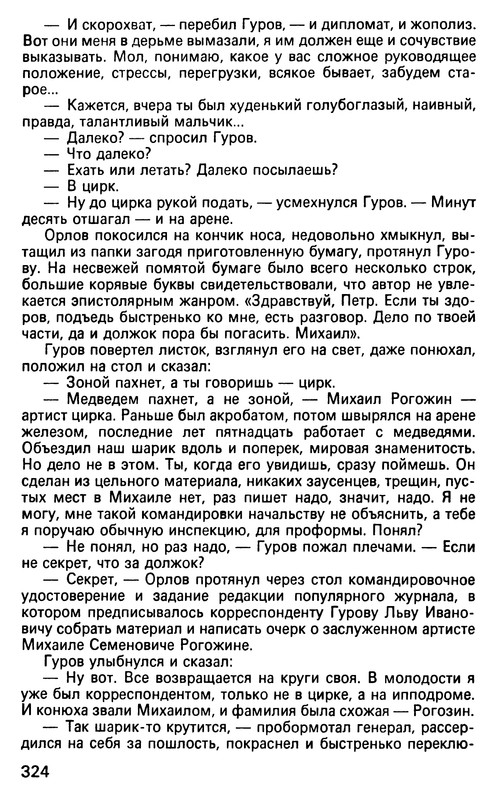 — И скорохват, — перебил Гуров, — и дипломат, и жополиз. Вот они меня в дерьме вымазали, я им должен еще и сочувствие выказывать. Мол, понимаю, какое у вас сложное руководящее положение, стрессы, перегрузки, всякое бывает, забудем старое...

— Кажется, вчера ты был худенький голубоглазый, наивный, правда, талантливый мальчик...

— Далеко? — спросил Гуров.

— Что далеко?

— Ехать или летать? Далеко посылаешь?

— В цирк.

— Ну до цирка рукой подать, — усмехнулся Гуров. — Минут десять отшагал — и на арене.

Орлов покосился на кончик носа, недовольно хмыкнул, вытащил из папки загодя приготовленную бумагу, протянул Гурову. На несвежей помятой бумаге было всего несколько строк, большие корявые буквы свидетельствовали, что автор не увлекается эпистолярным жанром. «Здравствуй, Петр. Если ты здоров, подъедь быстренько ко мне, есть разговор. Дело по твоей части, да и должок пора бы погасить. Михаил».

Гуров повертел листок, взглянул его на свет, даже понюхал, положил на стол и сказал:

— Зоной пахнет, а ты говоришь — цирк.

— Медведем пахнет, а не зоной, — Михаил Рогожин — артист цирка. Раньше был акробатом, потом швырялся на арене железом, последние лет пятнадцать работает с медведями. Объездил наш шарик вдоль и поперек, мировая знаменитость. Но дело не в этом. Ты, когда его увидишь, сразу поймешь. Он сделан из цельного материала, никаких заусенцев, трещин, пустых мест в Михаиле нет, раз пишет надо, значит, надо. Я не могу, мне такой командировки начальству не объяснить, а тебе я поручаю обычную инспекцию, для проформы. Понял?

— Не понял, но раз надо, — Гуров пожал плечами. — Если не секрет, что за должок?

— Секрет, — Орлов протянул через стол командировочное удостоверение и задание редакции популярного журнала, в котором предписывалось корреспонденту Гурову Льву Ивановичу собрать материал и написать очерк о заслуженном артисте Михаиле Семеновиче Рогожине.

Гуров улыбнулся и сказал:

— Ну вот. Все возвращается на круги своя. В молодости я уже был корреспондентом, только не в цирке, а на ипподроме. И конюха звали Михаилом, и фамилия была схожая — Рогозин.

— Так шарик-то крутится, — пробормотал генерал, рассердился на себя за пошлость, покраснел и быстренько переклю-

324